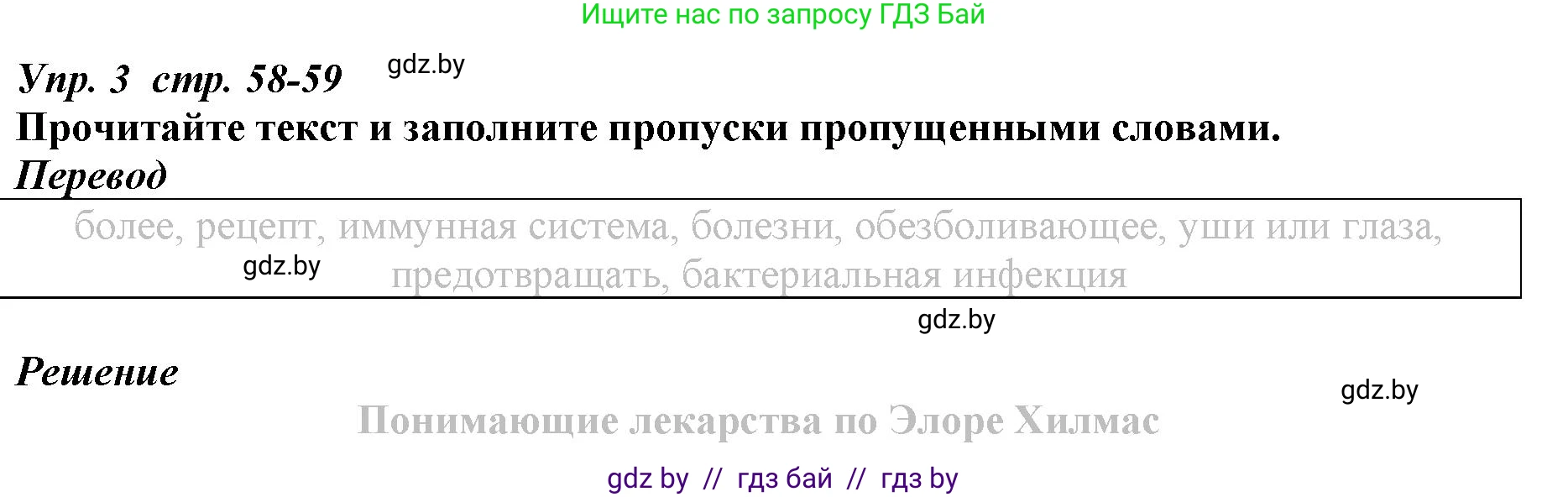 Ищите нас по запросу ГДЗ Бай

Упр. 3 стр. 58-59 gdz.by

Прочитайте текст и заполните пропуски пропущенными словами.

Перевод

более, рецепт, иммунная система, болезни, обезболивающее, уши или глаза, предотвращать, бактериальная инфекция

gdz.by

gdz.by

Решение

gdz.by

Понимающие лекарства по Элоре Хилмас

gdz by // гдз бай // гдз by